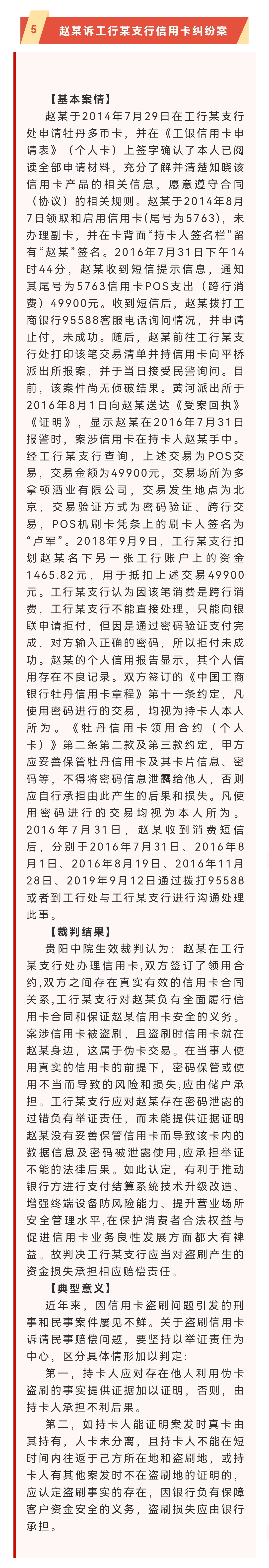 5 赵某诉工行某支行信用卡纠纷案

【基本案情】

赵某于2014年7月29日在工行某支行处申请牡丹多币卡，并在《工银信用卡申请表》（个人卡）上签字确认了本人已阅读全部申请材料，充分了解并清楚知晓该信用卡产品的相关信息，愿意遵守合同（协议）的相关规则。赵某于2014年8月7日领取和启用信用卡(尾号为5763)，未办理副卡，并在卡背面“持卡人签名栏”留有“赵某”签名。2016年7月31日下午14时44分，赵某收到短信提示信息，通知其尾号为5763信用卡POS支出（跨行消费）49900元。收到短信后，赵某拨打工商银行95588客服电话询问情况，并申请止付，未成功。随后，赵某前往工行某支行处打印该笔交易清单并持信用卡向平桥派出所报案，并于当日接受民警询问。目前，该案件尚无侦破结果。黄河派出所于2016年8月1日向赵某送达《受案回执》《证明》，显示赵某在2016年7月31日报警时，案涉信用卡在持卡人赵某手中。经工行某支行查询，上述交易为POS交易，交易金额为49900元，交易场所为多拿顿酒业有限公司，交易发生地点为北京，交易验证方式为密码验证、跨行交易，POS机刷卡凭条上的刷卡人签名为“卢军”。2018年9月9日，工行某支行扣划赵某名下另一张工行账户上的资金1465.82元，用于抵扣上述交易49900元。工行某支行认为因该笔消费是跨行消费，工行某支行不能直接处理，只能向银联申请拒付，但因是通过密码验证支付完成，对方输入正确的密码，所以拒付未成功。赵某的个人信用报告显示，其个人信用存在不良记录。双方签订的《中国工商银行牡丹信用卡章程》第十一条约定，凡使用密码进行的交易，均视为持卡人本人所为。《牡丹信用卡领用合约（个人卡）》第二条第二款及第三款约定，甲方应妥善保管牡丹信用卡及其卡片信息、密码等，不得将密码信息泄露给他人，否则应自行承担由此产生的后果和损失。凡使用密码进行的交易均视为本人所为。2016年7月31日，赵某收到消费短信后，分别于2016年7月31日、2016年8月1日、2016年8月19日、2016年11月28日、2019年9月12日通过拨打95588或者到工行处与工行某支行进行沟通处理此事。

【裁判结果】

贵阳中院生效裁判认为：赵某在工行某支行处办理信用卡，双方签订了领用合约，双方之间存在真实有效的信用卡合同关系，工行某支行对赵某负有全面履行信用卡合同和保证赵某信用卡安全的义务。案涉信用卡被盗刷，且盗刷时信用卡就在赵某身边，这属于伪卡交易。在当事人使用真实的信用卡的前提下，密码保管或使用不当而导致的风险和损失，应由储户承担。工行某支行对赵某存在密码泄露的过错负有举证责任，而未能提供证据证明赵某没有妥善保管信用卡而导致该卡内的数据信息及密码被泄露使用，应承担举证不能的法律后果。如此认定，有利于推动银行方进行支付结算系统技术升级改造、增强终端设备防风险能力、提升营业场所安全管理水平，在保护消费者合法权益与促进信用卡业务良性发展方面都大有裨益。故判决工行某支行应当对盗刷产生的资金损失承担相应赔偿责任。

【典型意义】

近年来，因信用卡盗刷问题引发的刑事和民事案件屡见不鲜。关于盗刷信用卡诉请民事赔偿问题，要坚持以举证责任为中心，区分具体情形加以判定：

第一，持卡人应对存在他人利用伪卡盗刷的事实提供证据加以证明，否则，由持卡人承担不利后果。

第二，如持卡人能证明案发时真卡由其持有，人卡未分离，且持卡人不能在短时间内往返于己方所在地和盗刷地，或持卡人有其他案发时不在盗刷地的证明的，应认定盗刷事实的存在，因银行负有保障客户资金安全的义务，盗刷损失应由银行承担。